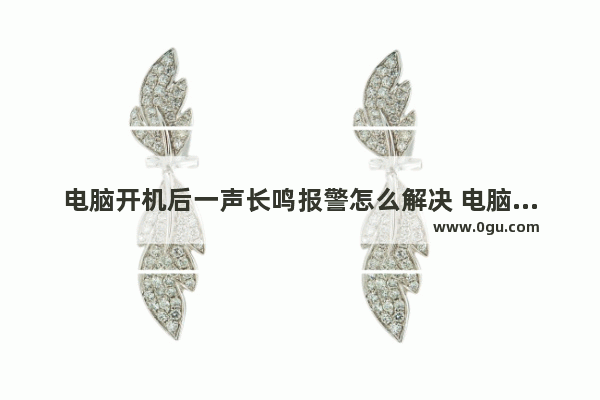 电脑开机后一声长鸣报警怎么解决 电脑...
www.0gu.com